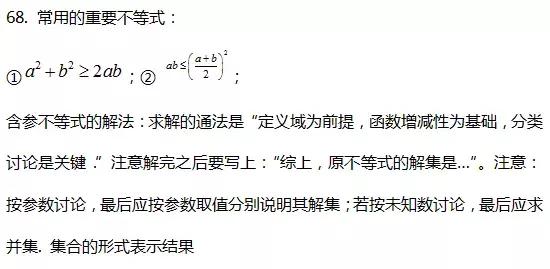 68. 常用的重要不等式：

① $a^2+b^2\geq 2ab$ ；② $ab\leq\left(\frac{a+b}{2}\right)^2$ ；

含参不等式的解法：求解的通法是“定义域为前提，函数增减性为基础，分类讨论是关键.”注意解完之后要写上：“综上，原不等式的解集是...”。注意：按参数讨论，最后应按参数取值分别说明其解集；若按未知数讨论，最后应求并集. 集合的形式表示结果